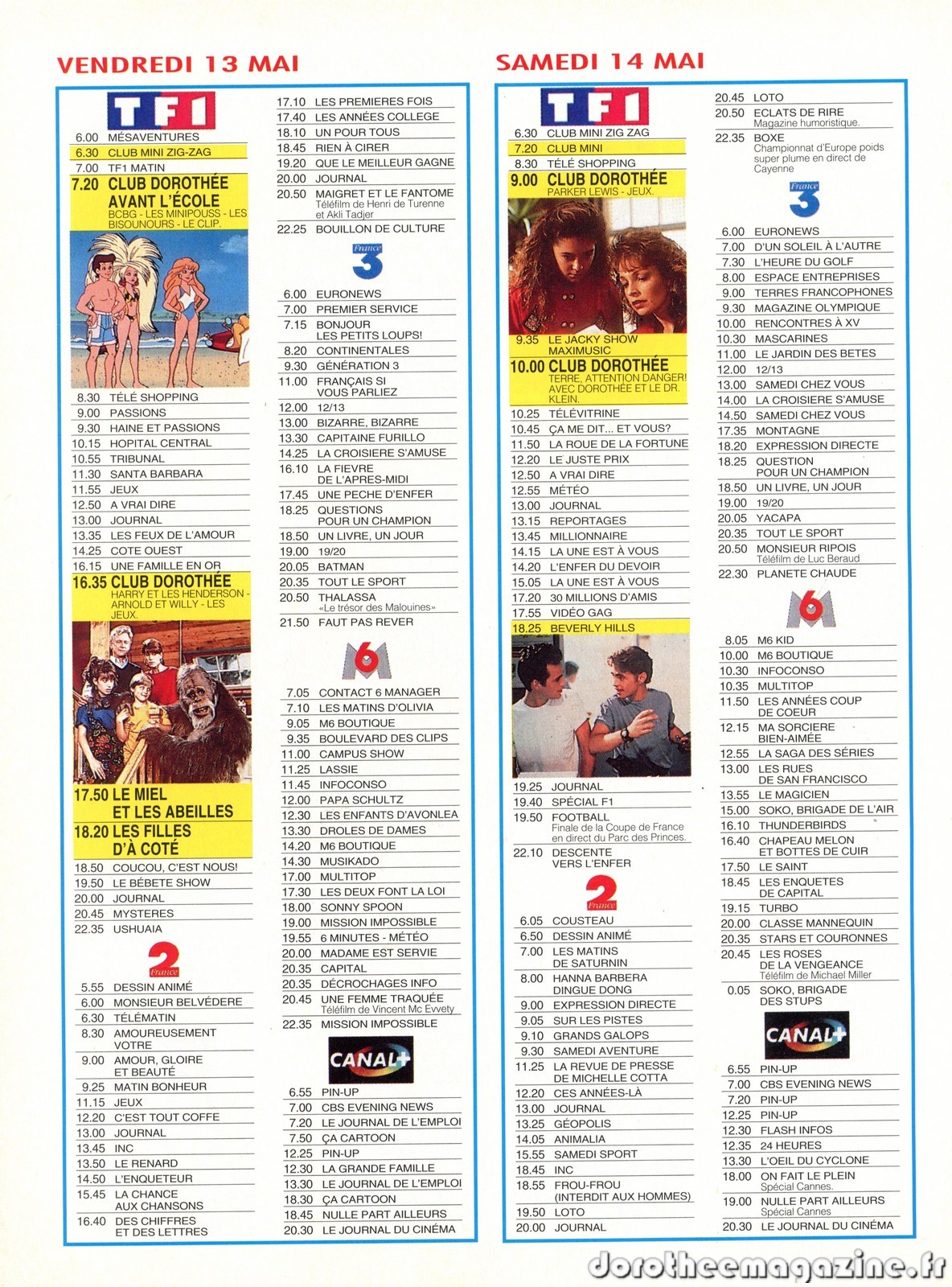 VENDREDI 13 MAI

TF1

6.00 MÉSAVENTURES
6.30 CLUB MINI ZIG-ZAG
7.00 TF1 MATIN
7.20 CLUB DOROTHÉE AVANT L'ÉCOLE
BCBG - LES MINIPOUSS - LES BISOUNOURS - LE CLIP.
8.30 TÉLÉ SHOPPING
9.00 PASSIONS
9.30 HAINE ET PASSIONS
10.15 HOPITAL CENTRAL
10.55 TRIBUNAL
11.30 SANTA BARBARA
11.55 JEUX
12.50 A VRAI DIRE
13.00 JOURNAL
13.35 LES FEUX DE L'AMOUR
14.25 COTE OUEST
16.15 UNE FAMILLE EN OR
16.35 CLUB DOROTHÉE
HARRY ET LES HENDERSON - ARNOLD ET WILLY - LES JEUX.
17.50 LE MIEL ET LES ABEILLES
18.20 LES FILLES D'À COTÉ
18.50 COUCOU, C'EST NOUS!
19.50 LE BÉBETE SHOW
20.00 JOURNAL
20.45 MYSTERES
22.35 USHUAIA

France 2

5.55 DESSIN ANIMÉ
6.00 MONSIEUR BELVÉDERE
6.30 TÉLÉMATIN
8.30 AMOUREUSEMENT VOTRE
9.00 AMOUR, GLOIRE ET BEAUTÉ
9.25 MATIN BONHEUR
11.15 JEUX
12.20 C'EST TOUT COFFE
13.00 JOURNAL
13.45 INC
13.50 LE RENARD
14.50 L'ENQUETEUR
15.45 LA CHANCE AUX CHANSONS
16.40 DES CHIFFRES ET DES LETTRES

17.10 LES PREMIERES FOIS
17.40 LES ANNÉES COLLEGE
18.10 UN POUR TOUS
18.45 RIEN À CIRER
19.20 QUE LE MEILLEUR GAGNE
20.00 JOURNAL
20.50 MAIGRET ET LE FANTOME
Téléfilm de Henri de Turenne et Akli Tadjer
22.25 BOUILLON DE CULTURE

France 3

6.00 EURONEWS
7.00 PREMIER SERVICE
7.15 BONJOUR LES PETITS LOUPS!
8.20 CONTINENTALES
9.30 GÉNÉRATION 3
11.00 FRANÇAIS SI VOUS PARLIEZ
12.00 12/13
13.00 BIZARRE, BIZARRE
13.30 CAPITAINE FURILLO
14.25 LA CROISIERE S'AMUSE
16.10 LA FIEVRE DE L'APRES-MIDI
17.45 UNE PECHE D'ENFER
18.25 QUESTIONS POUR UN CHAMPION
18.50 UN LIVRE, UN JOUR
19.00 19/20
20.05 BATMAN
20.35 TOUT LE SPORT
20.50 THALASSA
«Le trésor des Malouines»
21.50 FAUT PAS REVER

M6

7.05 CONTACT 6 MANAGER
7.10 LES MATINS D'OLIVIA
9.05 M6 BOUTIQUE
9.35 BOULEVARD DES CLIPS
11.00 CAMPUS SHOW
11.25 LASSIE
11.45 INFOCONSO
12.00 PAPA SCHULTZ
12.30 LES ENFANTS D'AVONLEA
13.30 DROLES DE DAMES
14.20 M6 BOUTIQUE
14.30 MUSIKADO
17.00 MULTITOP
17.30 LES DEUX FONT LA LOI
18.00 SONNY SPOON
19.00 MISSION IMPOSSIBLE
19.55 6 MINUTES - MÉTÉO
20.00 MADAME EST SERVIE
20.35 CAPITAL
20.35 DÉCROCHAGES INFO
20.45 UNE FEMME TRAQUÉE
Téléfilm de Vincent Mc Evvety
22.35 MISSION IMPOSSIBLE

CANAL+

6.55 PIN-UP
7.00 CBS EVENING NEWS
7.20 LE JOURNAL DE L'EMPLOI
7.50 ÇA CARTOON
12.25 PIN-UP
12.30 LA GRANDE FAMILLE
13.30 LE JOURNAL DE L'EMPLOI
18.30 ÇA CARTOON
18.45 NULLE PART AILLEURS
20.30 LE JOURNAL DU CINÉMA

SAMEDI 14 MAI

TF1

6.30 CLUB MINI ZIG ZAG
7.20 CLUB MINI
8.30 TÉLÉ SHOPPING
9.00 CLUB DOROTHÉE
PARKER LEWIS - JEUX.
9.35 LE JACKY SHOW MAXIMUSIC
10.00 CLUB DOROTHÉE
TERRE, ATTENTION DANGER! AVEC DOROTHÉE ET LE DR. KLEIN.
10.25 TÉLÉVITRINE
10.45 ÇA ME DIT... ET VOUS?
11.50 LA ROUE DE LA FORTUNE
12.20 LE JUSTE PRIX
12.50 A VRAI DIRE
12.55 MÉTÉO
13.00 JOURNAL
13.15 REPORTAGES
13.45 MILLIONNAIRE
14.15 LA UNE EST À VOUS
14.20 L'ENFER DU DEVOIR
15.05 LA UNE EST À VOUS
17.20 30 MILLIONS D'AMIS
17.55 VIDÉO GAG
18.25 BEVERLY HILLS
19.25 JOURNAL
19.40 SPÉCIAL F1
19.50 FOOTBALL
Finale de la Coupe de France en direct du Parc des Princes.
22.10 DESCENTE VERS L'ENFER

France 2

6.05 COUSTEAU
6.50 DESSIN ANIMÉ
7.00 LES MATINS DE SATURNIN
8.00 HANNA BARBERA DINGUE DONG
9.00 EXPRESSION DIRECTE
9.05 SUR LES PISTES
9.10 GRANDS GALOPS
9.30 SAMEDI AVENTURE
11.25 LA REVUE DE PRESSE DE MICHELLE COTTA
12.20 CES ANNÉES-LÀ
13.00 JOURNAL
13.25 GÉOPOLIS
14.05 ANIMALIA
15.55 SAMEDI SPORT
18.45 INC
18.55 FROU-FROU (INTERDIT AUX HOMMES)
19.50 LOTO
20.00 JOURNAL

20.45 LOTO
20.50 ECLATS DE RIRE
Magazine humoristique.
22.35 BOXE
Championnat d'Europe poids super plume en direct de Cayenne

France 3

6.00 EURONEWS
7.00 D'UN SOLEIL À L'AUTRE
7.30 L'HEURE DU GOLF
8.00 ESPACE ENTREPRISES
9.00 TERRES FRANCOPHONES
9.30 MAGAZINE OLYMPIQUE
10.00 RENCONTRES À XV
10.30 MASCARINES
11.00 LE JARDIN DES BETES
12.00 12/13
13.00 SAMEDI CHEZ VOUS
14.00 LA CROISIERE S'AMUSE
14.50 SAMEDI CHEZ VOUS
17.35 MONTAGNE
18.20 EXPRESSION DIRECTE
18.25 QUESTION POUR UN CHAMPION
18.50 UN LIVRE, UN JOUR
19.00 19/20
20.05 YACAPA
20.35 TOUT LE SPORT
20.50 MONSIEUR RIPOIS
Téléfilm de Luc Beraud
22.30 PLANETE CHAUDE

M6

8.05 M6 KID
10.00 M6 BOUTIQUE
10.30 INFOCONSO
10.35 MULTITOP
11.50 LES ANNÉES COUP DE COEUR
12.15 MA SORCIERE BIEN-AIMÉE
12.55 LA SAGA DES SÉRIES
13.00 LES RUES DE SAN FRANCISCO
13.55 LE MAGICIEN
15.00 SOKO, BRIGADE DE L'AIR
16.10 THUNDERBIRDS
16.40 CHAPEAU MELON ET BOTTES DE CUIR
17.50 LE SAINT
18.45 LES ENQUETES DE CAPITAL
19.15 TURBO
20.00 CLASSE MANNEQUIN
20.35 STARS ET COURONNES
20.45 LES ROSES DE LA VENGEANCE
Téléfilm de Michael Miller
0.05 SOKO, BRIGADE DES STUPS

CANAL+

6.55 PIN-UP
7.00 CBS EVENING NEWS
7.20 PIN-UP
12.25 PIN-UP
12.30 FLASH INFOS
12.35 24 HEURES
13.30 L'OEIL DU CYCLONE
18.00 ON FAIT LE PLEIN
Spécial Cannes.
19.00 NULLE PART AILLEURS
Spécial Cannes
20.30 LE JOURNAL DU CINÉMA

dorotheemagazine.fr